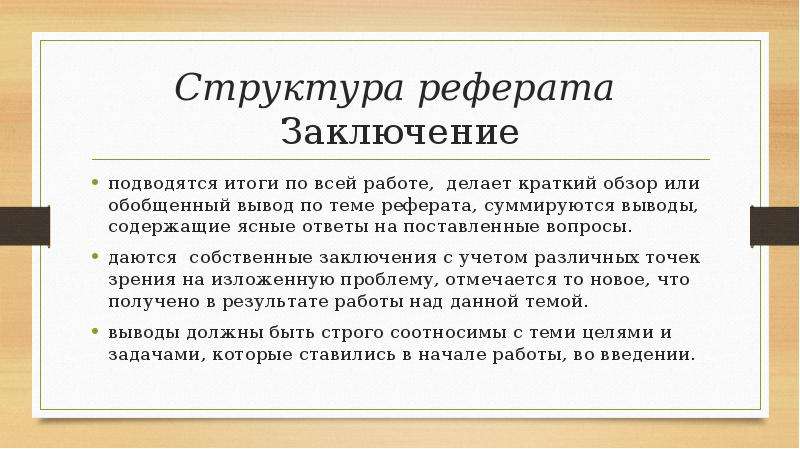 Структура реферата
Заключение

• подводятся итоги по всей работе, делает краткий обзор или обобщенный вывод по теме реферата, суммируются выводы, содержащие ясные ответы на поставленные вопросы.

• даются собственные заключения с учетом различных точек зрения на изложенную проблему, отмечается то новое, что получено в результате работы над данной темой.

• выводы должны быть строго соотносимы с теми целями и задачами, которые ставились в начале работы, во введении.